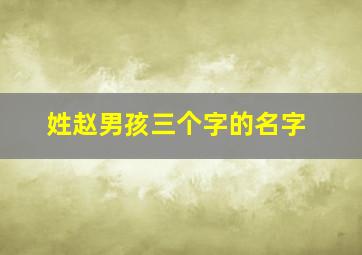 姓赵男孩三个字的名字